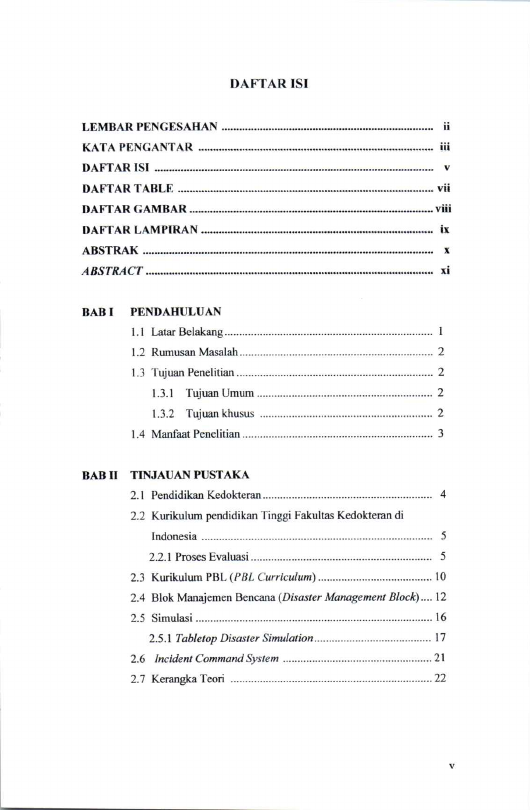 DAFTAR ISI

LEMBAR PENGESAHAN ii
KATA PENGANTAR iii
DAFTAR ISI v
DAFTAR TABLE vii
DAFTAR GAMBAR viii
DAFTAR LAMPIRAN ix
ABSTRAK x
ABSTRACT xi

BAB I PENDAHULUAN
1.1 Latar Belakang 1
1.2 Rumusan Masalah 2
1.3 Tujuan Penelitian 2
1.3.1 Tujuan Umum 2
1.3.2 Tujuan khusus 2
1.4 Manfaat Penelitian 3

BAB II TINJAUAN PUSTAKA
2.1 Pendidikan Kedokteran 4
2.2 Kurikulum pendidikan Tinggi Fakultas Kedokteran di Indonesia 5
2.2.1 Proses Evaluasi 5
2.3 Kurikulum PBL (PBL Curriculum) 10
2.4 Blok Manajemen Bencana (Disaster Management Block) 12
2.5 Simulasi 16
2.5.1 Tabletop Disaster Simulation 17
2.6 Incident Command System 21
2.7 Kerangka Teori 22

v